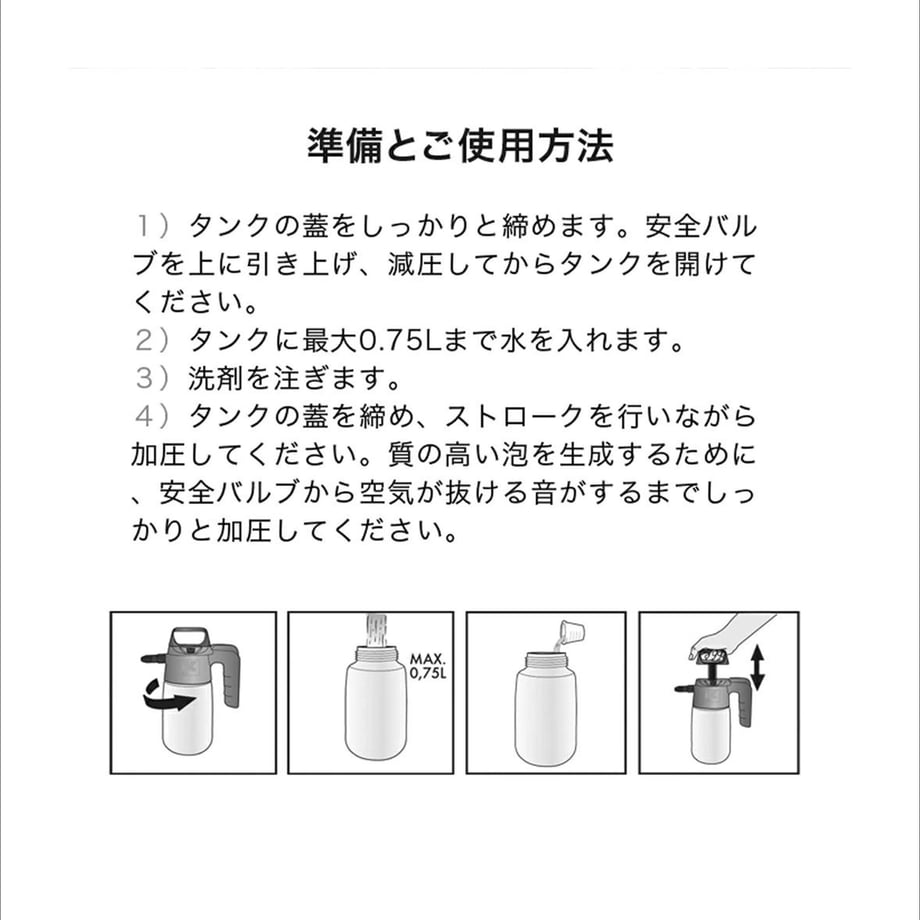 準備とご使用方法

1）タンクの蓋をしっかりと締めます。安全バルブを上に引き上げ、減圧してからタンクを開けてください。
2）タンクに最大0.75Lまで水を入れます。
3）洗剤を注ぎます。
4）タンクの蓋を締め、ストロークを行いながら加圧してください。質の高い泡を生成するために、安全バルブから空気が抜ける音がするまでしっかりと加圧してください。

MAX. 0,75L